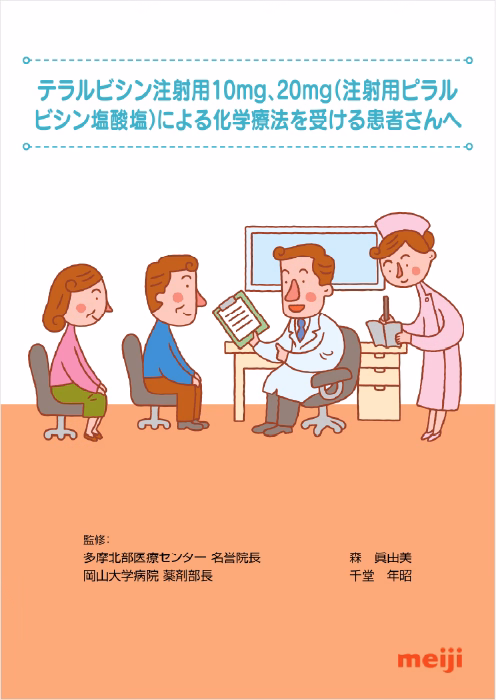 テラルビシン注射用10mg、20mg（注射用ピラルビシン塩酸塩）による化学療法を受ける患者さんへ

監修：
多摩北部医療センター 名誉院長　森　眞由美
岡山大学病院 薬剤部長　千堂　年昭

meiji